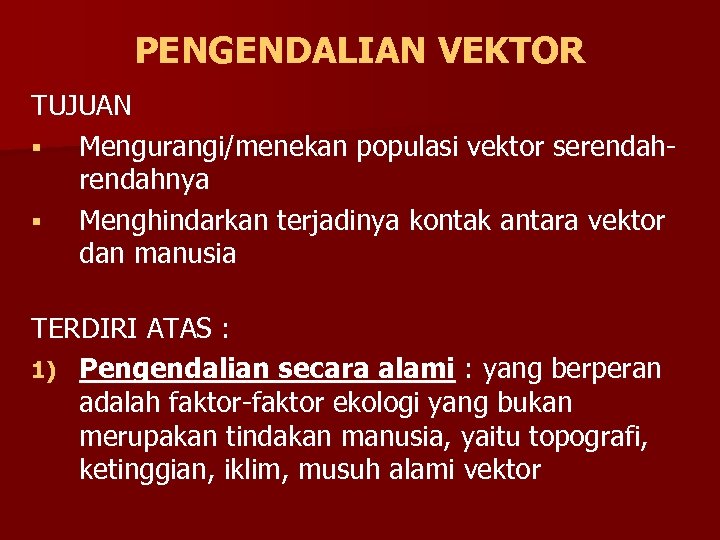 PENGENDALIAN VEKTOR

TUJUAN

▪ Mengurangi/menekan populasi vektor serendah-rendahnya
▪ Menghindarkan terjadinya kontak antara vektor dan manusia

TERDIRI ATAS :

1) Pengendalian secara alami : yang berperan adalah faktor-faktor ekologi yang bukan merupakan tindakan manusia, yaitu topografi, ketinggian, iklim, musuh alami vektor